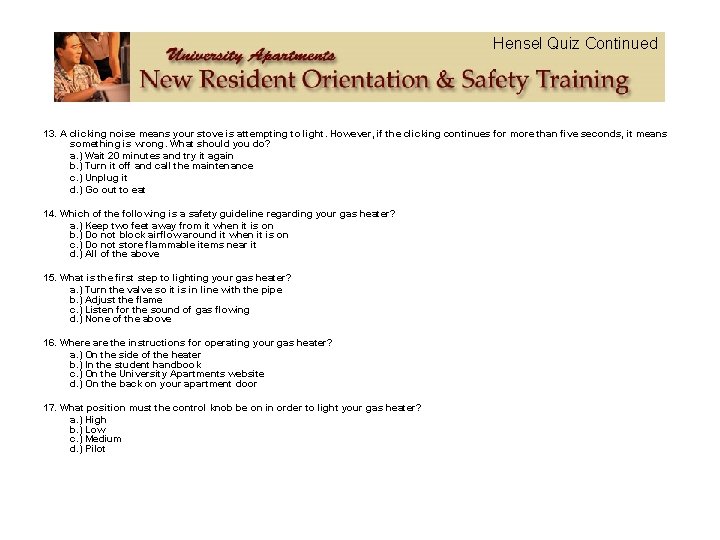 Hensel Quiz Continued

University Apartments

New Resident Orientation & Safety Training

13. A clicking noise means your stove is attempting to light. However, if the clicking continues for more than five seconds, it means something is wrong. What should you do?
a.) Wait 20 minutes and try it again
b.) Turn it off and call the maintenance
c.) Unplug it
d.) Go out to eat

14. Which of the following is a safety guideline regarding your gas heater?
a.) Keep two feet away from it when it is on
b.) Do not block airflow around it when it is on
c.) Do not store flammable items near it
d.) All of the above

15. What is the first step to lighting your gas heater?
a.) Turn the valve so it is in line with the pipe
b.) Adjust the flame
c.) Listen for the sound of gas flowing
d.) None of the above

16. Where are the instructions for operating your gas heater?
a.) On the side of the heater
b.) In the student handbook
c.) On the University Apartments website
d.) On the back on your apartment door

17. What position must the control knob be on in order to light your gas heater?
a.) High
b.) Low
c.) Medium
d.) Pilot